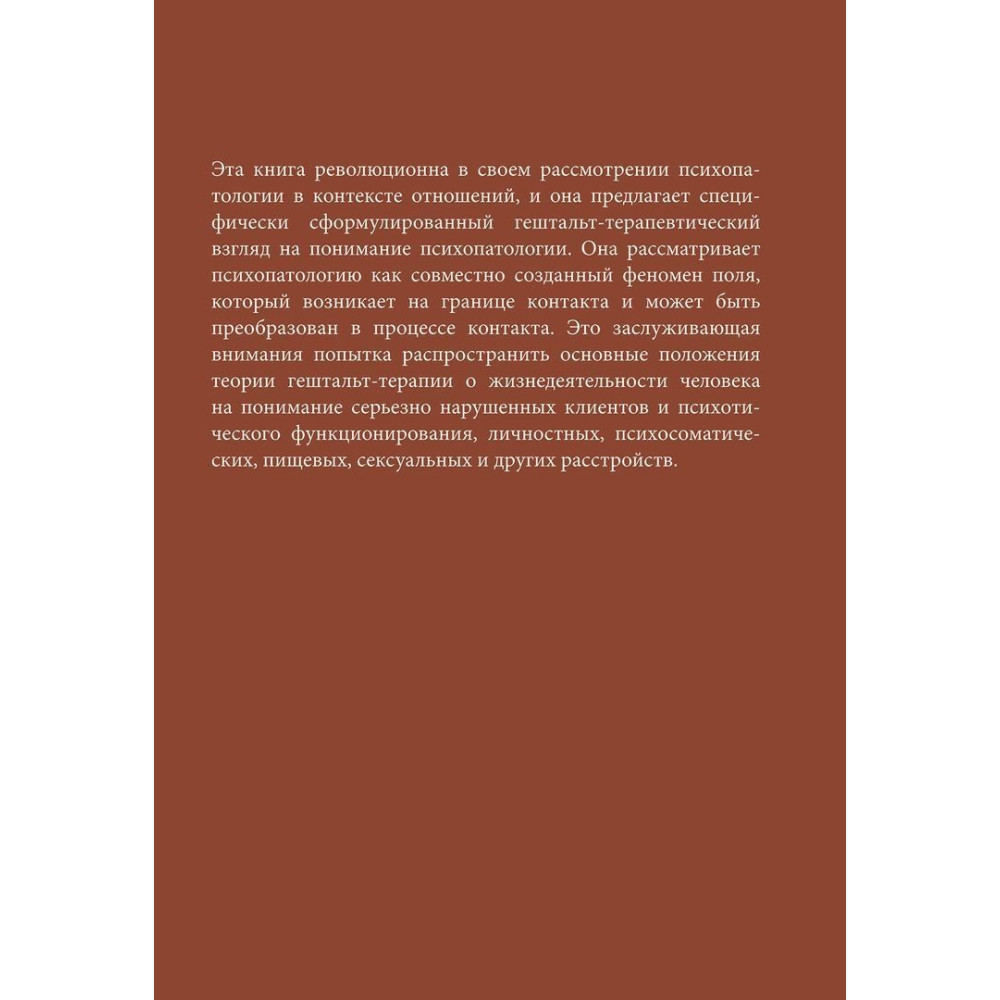 Эта книга революционна в своем рассмотрении психопатологии в контексте отношений, и она предлагает специфически сформулированный гештальт-терапевтический взгляд на понимание психопатологии. Она рассматривает психопатологию как совместно созданный феномен поля, который возникает на границе контакта и может быть преобразован в процессе контакта. Это заслуживающая внимания попытка распространить основные положения теории гештальт-терапии о жизнедеятельности человека на понимание серьезно нарушенных клиентов и психотического функционирования, личностных, психосоматических, пищевых, сексуальных и других расстройств.